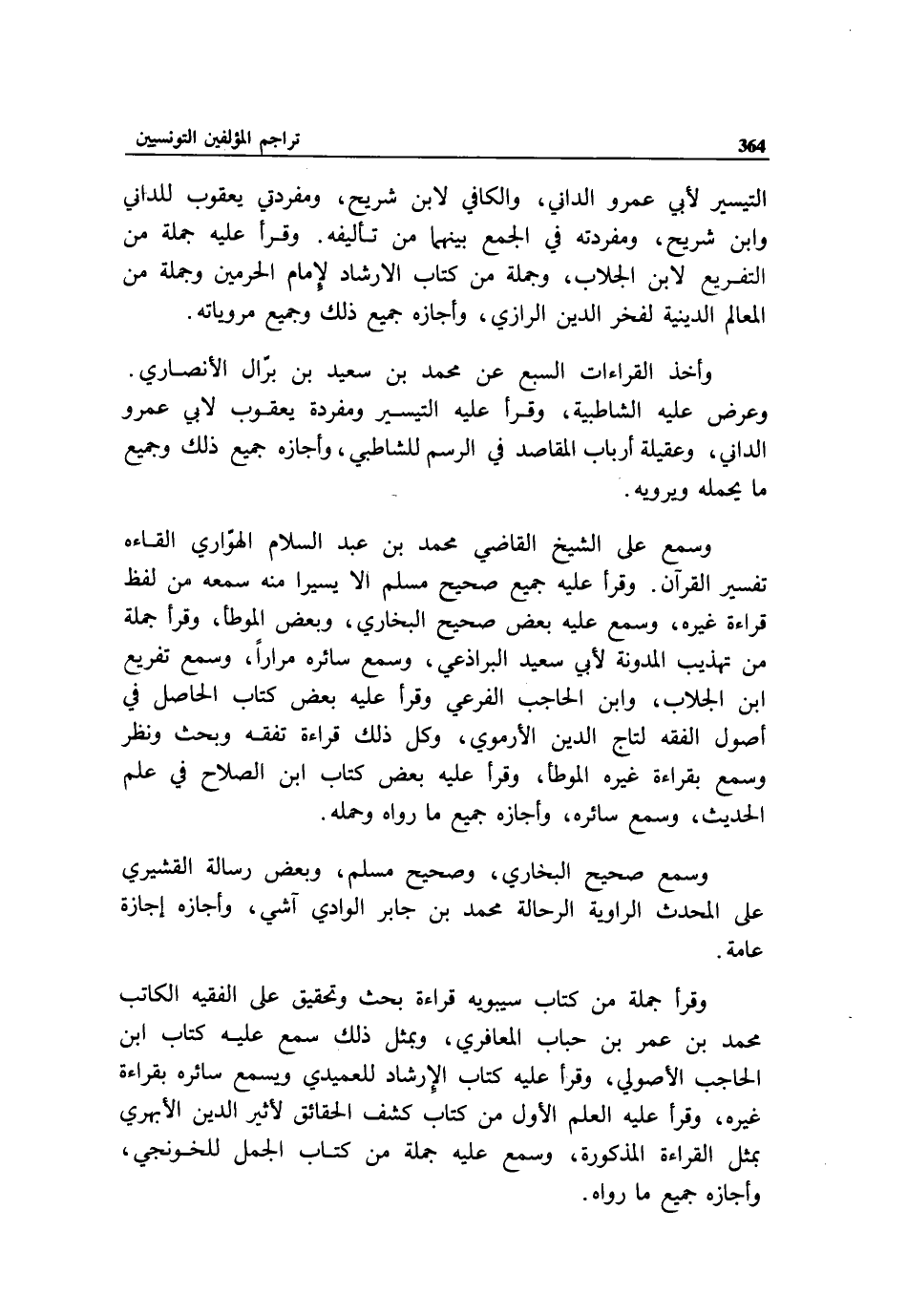 تراجم المؤلفين التونسيين 364

التيسير لأبي عمرو الداني، والكافي لابن شريح، ومفردتي يعقوب للداني وابن شريح، ومفردته في الجمع بينهما من تأليفه. وقرأ عليه جملة من التفريع لابن الجلاب، وجملة من كتاب الارشاد لإمام الحرمين وجملة من المعالم الدينية لفخر الدين الرازي، وأجازه جميع ذلك وجميع مروياته.

وأخذ القراءات السبع عن محمد بن سعيد بن برّال الأنصاري. وعرض عليه الشاطبية، وقرأ عليه التيسير ومفردة يعقوب لابي عمرو الداني، وعقيلة أرباب المقاصد في الرسم للشاطبي، وأجازه جميع ذلك وجميع ما يحمله ويرويه.

وسمع على الشيخ القاضي محمد بن عبد السلام الهوّاري القاءه تفسير القرآن. وقرأ عليه جميع صحيح مسلم الا يسيرا منه سمعه من لفظ قراءة غيره، وسمع عليه بعض صحيح البخاري، وبعض الموطأ، وقرأ جملة من تهذيب المدونة لأبي سعيد البراذعي، وسمع سائره مراراً، وسمع تفريع ابن الجلاب، وابن الحاجب الفرعي وقرأ عليه بعض كتاب الحاصل في أصول الفقه لتاج الدين الأرموي، وكل ذلك قراءة تفقه وبحث ونظر وسمع بقراءة غيره الموطأ، وقرأ عليه بعض كتاب ابن الصلاح في علم الحديث، وسمع سائره، وأجازه جميع ما رواه وحمله.

وسمع صحيح البخاري، وصحيح مسلم، وبعض رسالة القشيري على المحدث الراوية الرحالة محمد بن جابر الوادي آشي، وأجازه إجازة عامة.

وقرأ جملة من كتاب سيبويه قراءة بحث وتحقيق على الفقيه الكاتب محمد بن عمر بن حباب المعافري، وبمثل ذلك سمع عليه كتاب ابن الحاجب الأصولي، وقرأ عليه كتاب الإرشاد للعميدي ويسمع سائره بقراءة غيره، وقرأ عليه العلم الأول من كتاب كشف الحقائق لأثير الدين الأبهري بمثل القراءة المذكورة، وسمع عليه جملة من كتاب الجمل للخونجي، وأجازه جميع ما رواه.